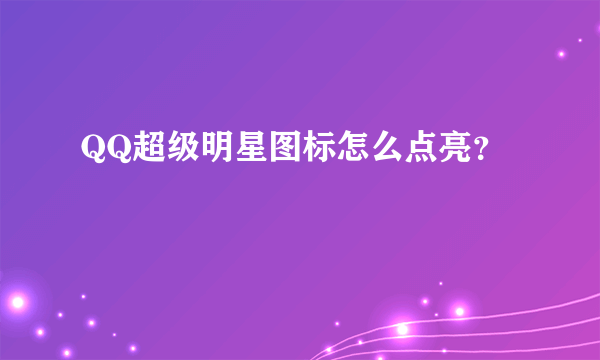 QQ超级明星图标怎么点亮?